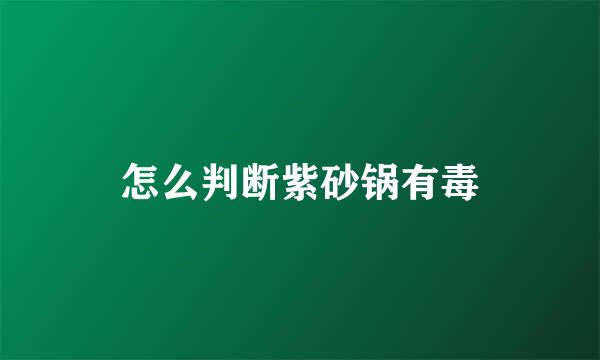 怎么判断紫砂锅有毒